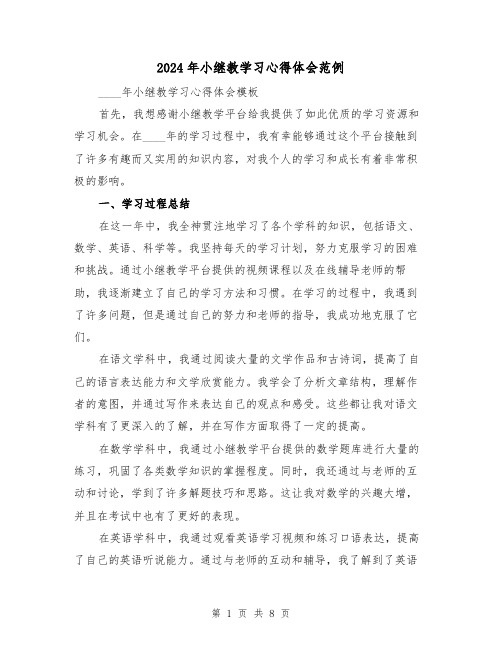 2024年小继教学习心得体会范例

____年小继教学习心得体会模板

首先，我想感谢小继教学平台给我提供了如此优质的学习资源和学习机会。在____年的学习过程中，我有幸能够通过这个平台接触到了许多有趣而又实用的知识内容，对我个人的学习和成长有着非常积极的影响。

一、学习过程总结

在这一年中，我全神贯注地学习了各个学科的知识，包括语文、数学、英语、科学等。我坚持每天的学习计划，努力克服学习的困难和挑战。通过小继教学平台提供的视频课程以及在线辅导老师的帮助，我逐渐建立了自己的学习方法和习惯。在学习的过程中，我遇到了许多问题，但是通过自己的努力和老师的指导，我成功地克服了它们。

在语文学科中，我通过阅读大量的文学作品和古诗词，提高了自己的语言表达能力和文学欣赏能力。我学会了分析文章结构，理解作者的意图，并通过写作来表达自己的观点和感受。这些都让我对语文学科有了更深入的了解，并在写作方面取得了一定的提高。

在数学学科中，我通过小继教学平台提供的数学题库进行大量的练习，巩固了各类数学知识的掌握程度。同时，我还通过与老师的互动和讨论，学到了许多解题技巧和思路。这让我对数学的兴趣大增，并且在考试中也有了更好的表现。

在英语学科中，我通过观看英语学习视频和练习口语表达，提高了自己的英语听说能力。通过与老师的互动和辅导，我了解到了英语

第 1 页 共 8 页